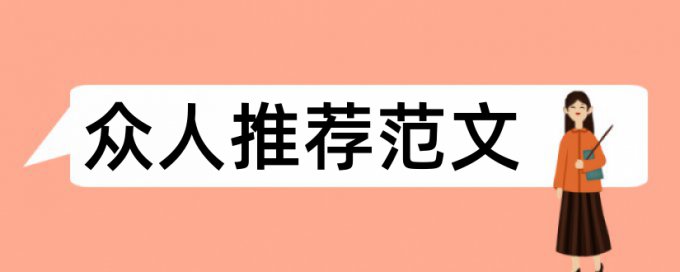 众人推荐范文